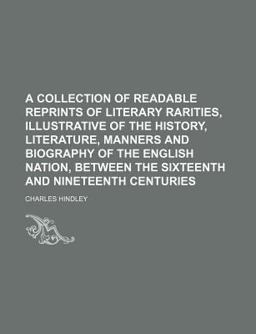 A COLLECTION OF READABLE REPRINTS OF LITERARY RARITIES, ILLUSTRATIVE OF THE HISTORY, LITERATURE, MANNERS AND BIOGRAPHY OF THE ENGLISH NATION, BETWEEN THE SIXTEENTH AND NINETEENTH CENTURIES

CHARLES HINDLEY